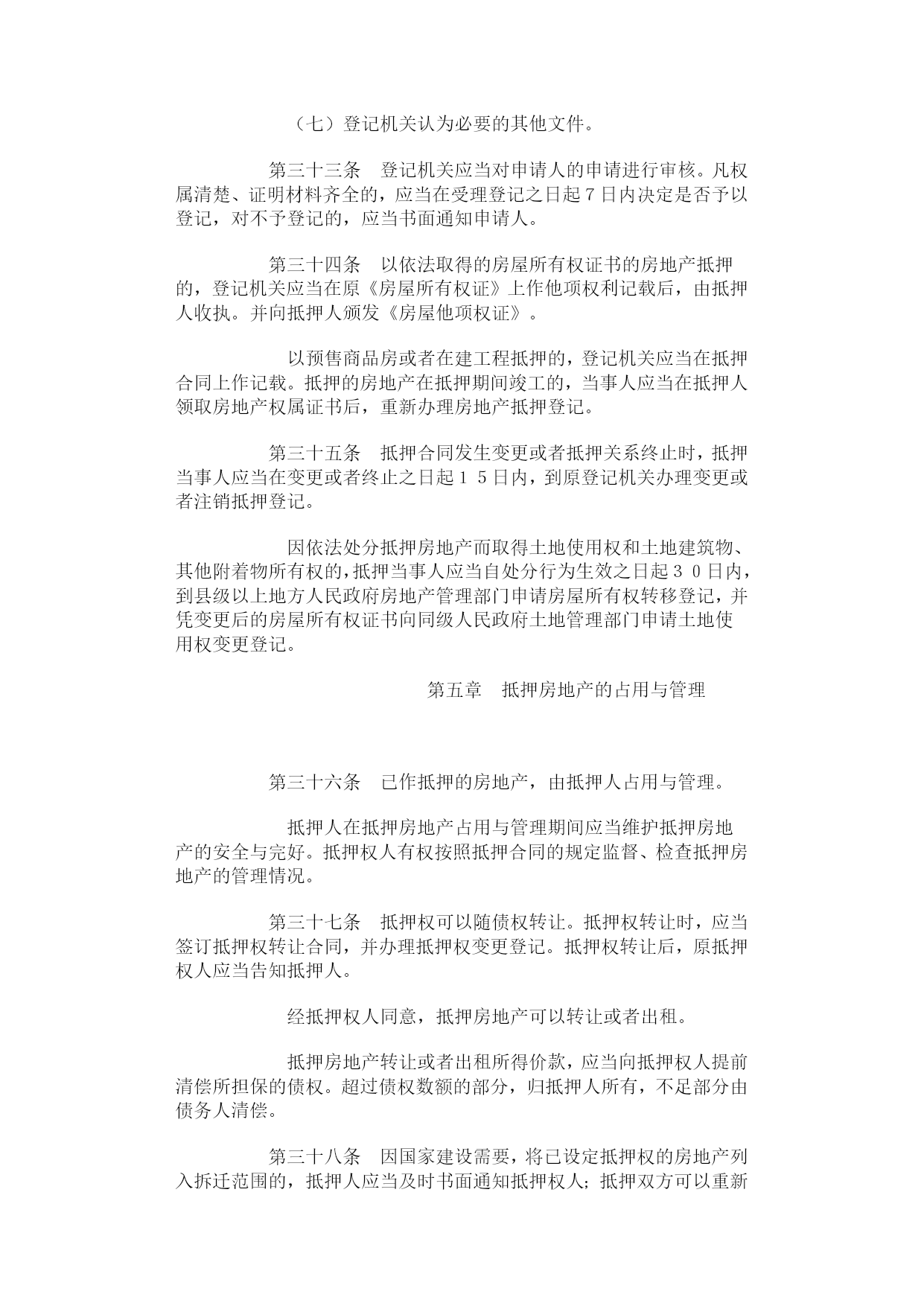 （七）登记机关认为必要的其他文件。

第三十三条　登记机关应当对申请人的申请进行审核。凡权属清楚、证明材料齐全的，应当在受理登记之日起７日内决定是否予以登记，对不予登记的，应当书面通知申请人。

第三十四条　以依法取得的房屋所有权证书的房地产抵押的，登记机关应当在原《房屋所有权证》上作他项权利记载后，由抵押人收执。并向抵押人颁发《房屋他项权证》。

以预售商品房或者在建工程抵押的，登记机关应当在抵押合同上作记载。抵押的房地产在抵押期间竣工的，当事人应当在抵押人领取房地产权属证书后，重新办理房地产抵押登记。

第三十五条　抵押合同发生变更或者抵押关系终止时，抵押当事人应当在变更或者终止之日起１５日内，到原登记机关办理变更或者注销抵押登记。

因依法处分抵押房地产而取得土地使用权和土地建筑物、其他附着物所有权的，抵押当事人应当自处分行为生效之日起３０日内，到县级以上地方人民政府房地产管理部门申请房屋所有权转移登记，并凭变更后的房屋所有权证书向同级人民政府土地管理部门申请土地使用权变更登记。

第五章　抵押房地产的占用与管理

第三十六条　已作抵押的房地产，由抵押人占用与管理。

抵押人在抵押房地产占用与管理期间应当维护抵押房地产的安全与完好。抵押权人有权按照抵押合同的规定监督、检查抵押房地产的管理情况。

第三十七条　抵押权可以随债权转让。抵押权转让时，应当签订抵押权转让合同，并办理抵押权变更登记。抵押权转让后，原抵押权人应当告知抵押人。

经抵押权人同意，抵押房地产可以转让或者出租。

抵押房地产转让或者出租所得价款，应当向抵押权人提前清偿所担保的债权。超过债权数额的部分，归抵押人所有，不足部分由债务人清偿。

第三十八条　因国家建设需要，将已设定抵押权的房地产列入拆迁范围的，抵押人应当及时书面通知抵押权人；抵押双方可以重新